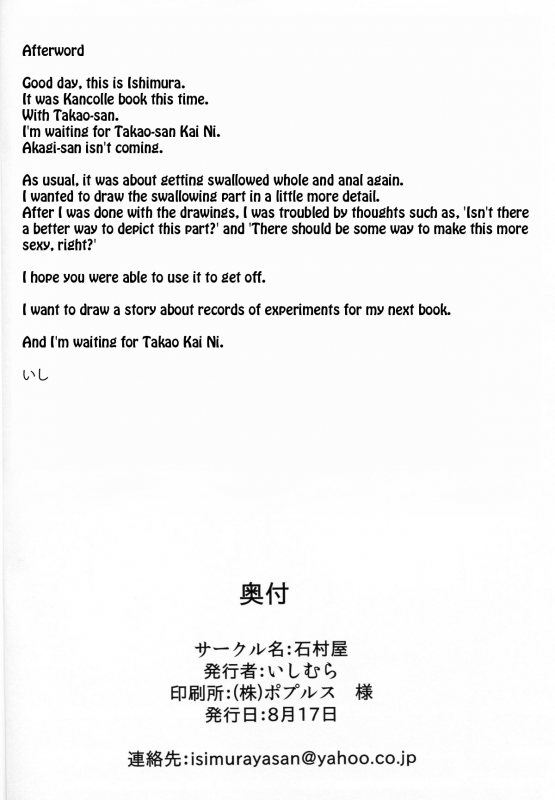 Afterword

Good day, this is Ishimura.
It was Kancolle book this time.
With Takao-san.
I'm waiting for Takao-san Kai Ni.
Akagi-san isn't coming.

As usual, it was about getting swallowed whole and anal again.
I wanted to draw the swallowing part in a little more detail.
After I was done with the drawings, I was troubled by thoughts such as, 'Isn't there a better way to depict this part?' and 'There should be some way to make this more sexy, right?'

I hope you were able to use it to get off.

I want to draw a story about records of experiments for my next book.

And I'm waiting for Takao Kai Ni.

いし

奥付

サークル名:石村屋
発行者:いしむら
印刷所:(株)ポプルス 様
発行日:8月17日

連絡先:isimurayasan@yahoo.co.jp